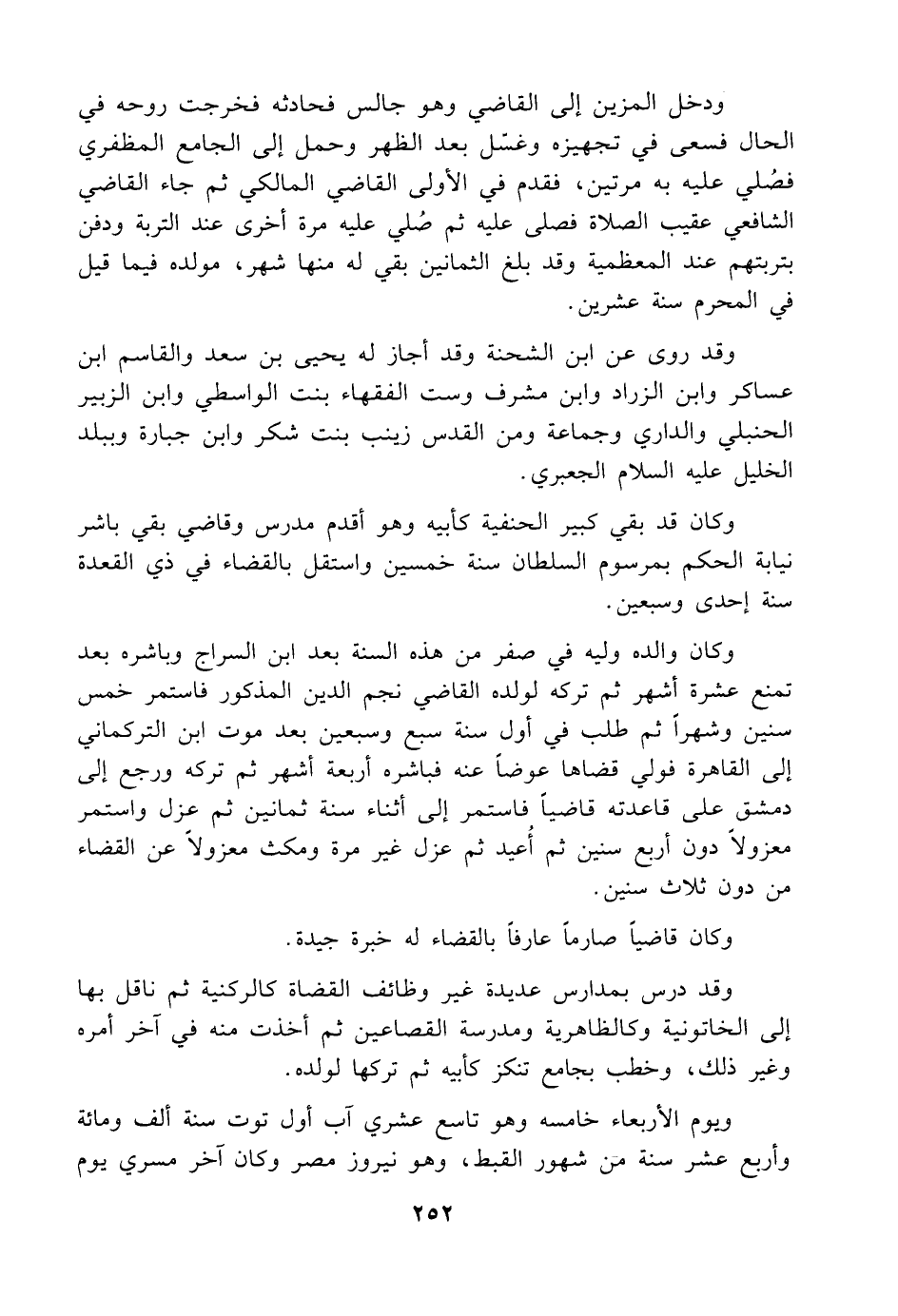 ودخل المزين إلى القاضي وهو جالس فحادثه فخرجت روحه في الحال فسعى في تجهيزه وغسّل بعد الظهر وحمل إلى الجامع المظفري فصُلي عليه به مرتين، فقدم في الأولى القاضي المالكي ثم جاء القاضي الشافعي عقيب الصلاة فصلى عليه ثم صُلي عليه مرة أخرى عند التربة ودفن بتربتهم عند المعظمية وقد بلغ الثمانين بقي له منها شهر، مولده فيما قيل في المحرم سنة عشرين.

وقد روى عن ابن الشحنة وقد أجاز له يحيى بن سعد والقاسم ابن عساكر وابن الزراد وابن مشرف وست الفقهاء بنت الواسطي وابن الزبير الحنبلي والداري وجماعة ومن القدس زينب بنت شكر وابن جبارة وببلد الخليل عليه السلام الجعبري.

وكان قد بقي كبير الحنفية كأبيه وهو أقدم مدرس وقاضي بقي باشر نيابة الحكم بمرسوم السلطان سنة خمسين واستقل بالقضاء في ذي القعدة سنة إحدى وسبعين.

وكان والده وليه في صفر من هذه السنة بعد ابن السراج وباشره بعد تمنع عشرة أشهر ثم تركه لولده القاضي نجم الدين المذكور فاستمر خمس سنين وشهراً ثم طلب في أول سنة سبع وسبعين بعد موت ابن التركماني إلى القاهرة فولي قضاها عوضاً عنه فباشره أربعة أشهر ثم تركه ورجع إلى دمشق على قاعدته قاضياً فاستمر إلى أثناء سنة ثمانين ثم عزل واستمر معزولاً دون أربع سنين ثم أُعيد ثم عزل غير مرة ومكث معزولاً عن القضاء من دون ثلاث سنين.

وكان قاضياً صارماً عارفاً بالقضاء له خبرة جيدة.

وقد درس بمدارس عديدة غير وظائف القضاة كالركنية ثم ناقل بها إلى الخاتونية وكالظاهرية ومدرسة القصاعين ثم أخذت منه في آخر أمره وغير ذلك، وخطب بجامع تنكز كأبيه ثم تركها لولده.

ويوم الأربعاء خامسه وهو تاسع عشري آب أول توت سنة ألف ومائة وأربع عشر سنة من شهور القبط، وهو نيروز مصر وكان آخر مسري يوم

٢٥٢